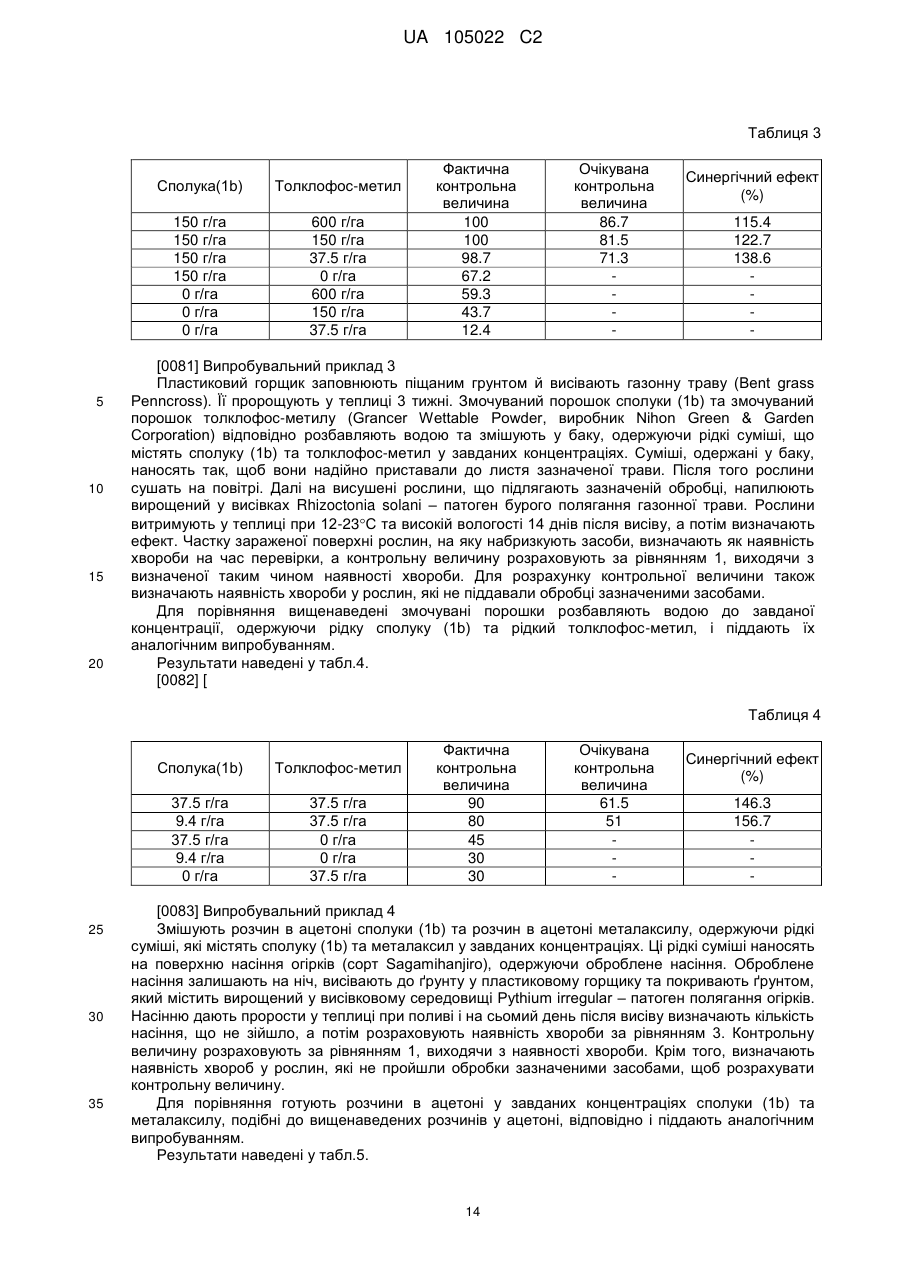 UA 105022 C2

Таблиця 3

| Сполука(1b) | Толклофос-метил | Фактична контрольна величина | Очікувана контрольна величина | Синергічний ефект (%) |
|---|---|---|---|---|
| 150 г/га | 600 г/га | 100 | 86.7 | 115.4 |
| 150 г/га | 150 г/га | 100 | 81.5 | 122.7 |
| 150 г/га | 37.5 г/га | 98.7 | 71.3 | 138.6 |
| 150 г/га | 0 г/га | 67.2 | - | - |
| 0 г/га | 600 г/га | 59.3 | - | - |
| 0 г/га | 150 г/га | 43.7 | - | - |
| 0 г/га | 37.5 г/га | 12.4 | - | - |

[0081] Випробувальний приклад 3
Пластиковий горщик заповнюють піщаним грунтом й висівають газонну траву (Bent grass Penncross). Її пророщують у теплиці 3 тижні. Змочуваний порошок сполуки (1b) та змочуваний порошок толклофос-метилу (Grancer Wettable Powder, виробник Nihon Green & Garden Corporation) відповідно розбавляють водою та змішують у баку, одержуючи рідкі суміші, що містять сполуку (1b) та толклофос-метил у завданих концентраціях. Суміші, одержані у баку, наносять так, щоб вони надійно приставали до листя зазначеної трави. Після того рослини сушать на повітрі. Далі на висушені рослини, що підлягають зазначеній обробці, напилюють вирощений у висівках Rhizoctonia solani – патоген бурого полягання газонної трави. Рослини витримують у теплиці при 12-23°C та високій вологості 14 днів після висіву, а потім визначають ефект. Частку зараженої поверхні рослин, на яку набризкують засоби, визначають як наявність хвороби на час перевірки, а контрольну величину розраховують за рівнянням 1, виходячи з визначеної таким чином наявності хвороби. Для розрахунку контрольної величини також визначають наявність хвороби у рослин, які не піддавали обробці зазначеними засобами.
Для порівняння вищенаведені змочувані порошки розбавляють водою до завданої концентрації, одержуючи рідку сполуку (1b) та рідкий толклофос-метил, і піддають їх аналогічним випробуванням.
Результати наведені у табл.4.
[0082] [

Таблиця 4

| Сполука(1b) | Толклофос-метил | Фактична контрольна величина | Очікувана контрольна величина | Синергічний ефект (%) |
|---|---|---|---|---|
| 37.5 г/га | 37.5 г/га | 90 | 61.5 | 146.3 |
| 9.4 г/га | 37.5 г/га | 80 | 51 | 156.7 |
| 37.5 г/га | 0 г/га | 45 | - | - |
| 9.4 г/га | 0 г/га | 30 | - | - |
| 0 г/га | 37.5 г/га | 30 | - | - |

[0083] Випробувальний приклад 4
Змішують розчин в ацетоні сполуки (1b) та розчин в ацетоні металаксилу, одержуючи рідкі суміші, які містять сполуку (1b) та металаксил у завданих концентраціях. Ці рідкі суміші наносять на поверхню насіння огірків (сорт Sagamihanjiro), одержуючи оброблене насіння. Оброблене насіння залишають на ніч, висівають до ґрунту у пластиковому горщику та покривають ґрунтом, який містить вирощений у висівковому середовищі Pythium irregular – патоген полягання огірків. Насінню дають прорости у теплиці при поливі і на сьомий день після висіву визначають кількість насіння, що не зійшло, а потім розраховують наявність хвороби за рівнянням 3. Контрольну величину розраховують за рівнянням 1, виходячи з наявності хвороби. Крім того, визначають наявність хвороб у рослин, які не пройшли обробки зазначеними засобами, щоб розрахувати контрольну величину.
Для порівняння готують розчини в ацетоні у завданих концентраціях сполуки (1b) та металаксилу, подібні до вищенаведених розчинів у ацетоні, відповідно і піддають аналогічним випробуванням.
Результати наведені у табл.5.

5
10
15
20
25
30
35

14